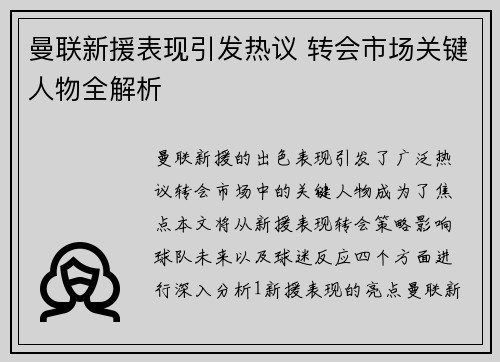 曼联新援表现引发热议 转会市场关键人物全解析

曼联新援的出色表现引发了广泛热议转会市场中的关键人物成为了焦点本文将从新援表现转会策略影响球队未来以及球迷反应四个方面进行深入分析1新援表现的亮点曼联新